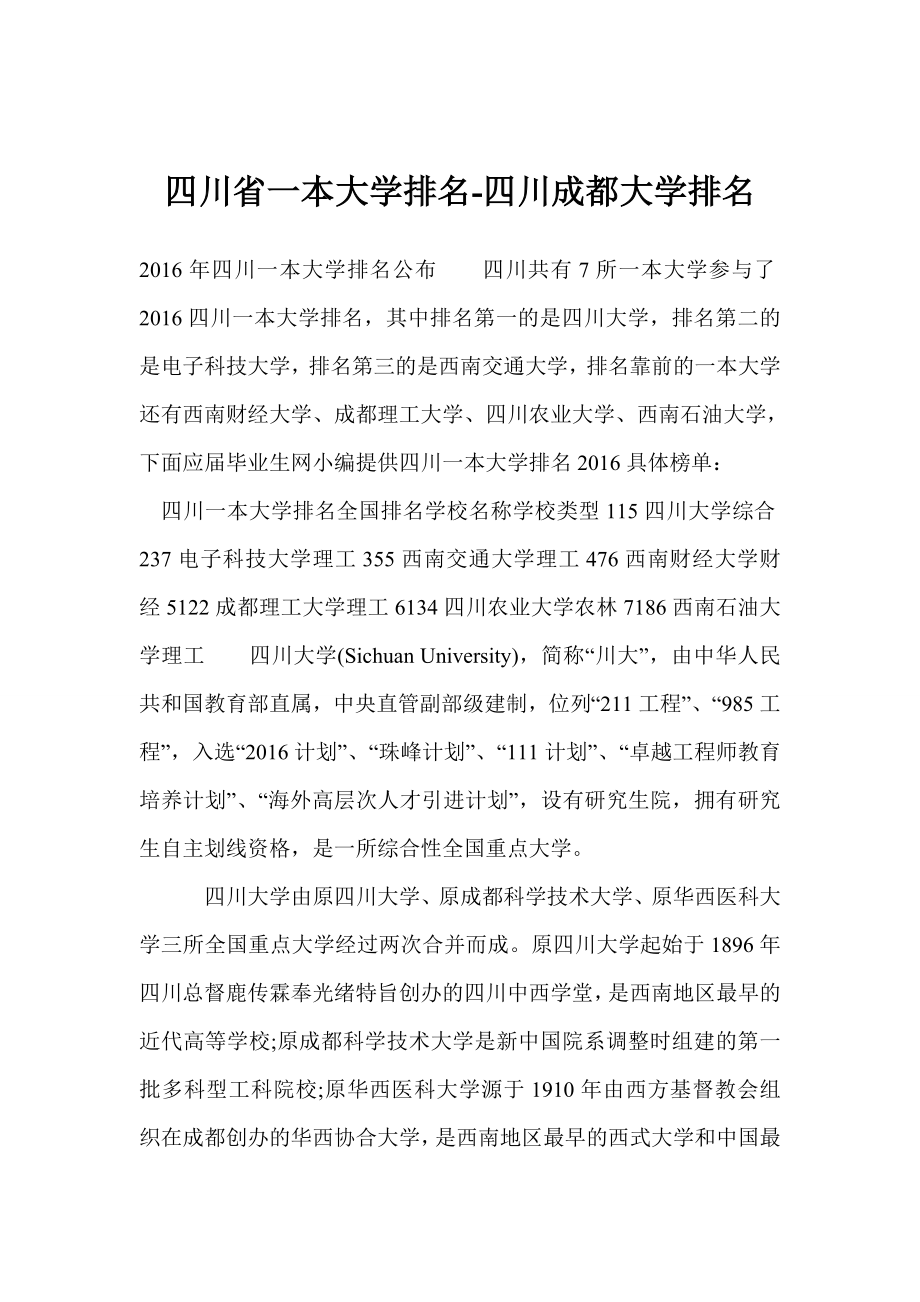 四川省一本大学排名-四川成都大学排名

2016 年四川一本大学排名公布　　四川共有 7 所一本大学参与了 2016 四川一本大学排名，其中排名第一的是四川大学，排名第二的是电子科技大学，排名第三的是西南交通大学，排名靠前的一本大学还有西南财经大学、成都理工大学、四川农业大学、西南石油大学，下面应届毕业生网小编提供四川一本大学排名 2016 具体榜单：

四川一本大学排名全国排名学校名称学校类型 115 四川大学综合 237 电子科技大学理工 355 西南交通大学理工 476 西南财经大学财经 5122 成都理工大学理工 6134 四川农业大学农林 7186 西南石油大学理工　　四川大学(Sichuan University)，简称“川大”，由中华人民共和国教育部直属，中央直管副部级建制，位列“211 工程”、“985 工程”，入选“2016 计划”、“珠峰计划”、“111 计划”、“卓越工程师教育培养计划”、“海外高层次人才引进计划”，设有研究生院，拥有研究生自主划线资格，是一所综合性全国重点大学。

四川大学由原四川大学、原成都科学技术大学、原华西医科大学三所全国重点大学经过两次合并而成。原四川大学起始于 1896 年四川总督鹿传霖奉光绪特旨创办的四川中西学堂，是西南地区最早的近代高等学校;原成都科学技术大学是新中国院系调整时组建的第一批多科型工科院校;原华西医科大学源于 1910 年由西方基督教会组织在成都创办的华西协合大学，是西南地区最早的西式大学和中国最